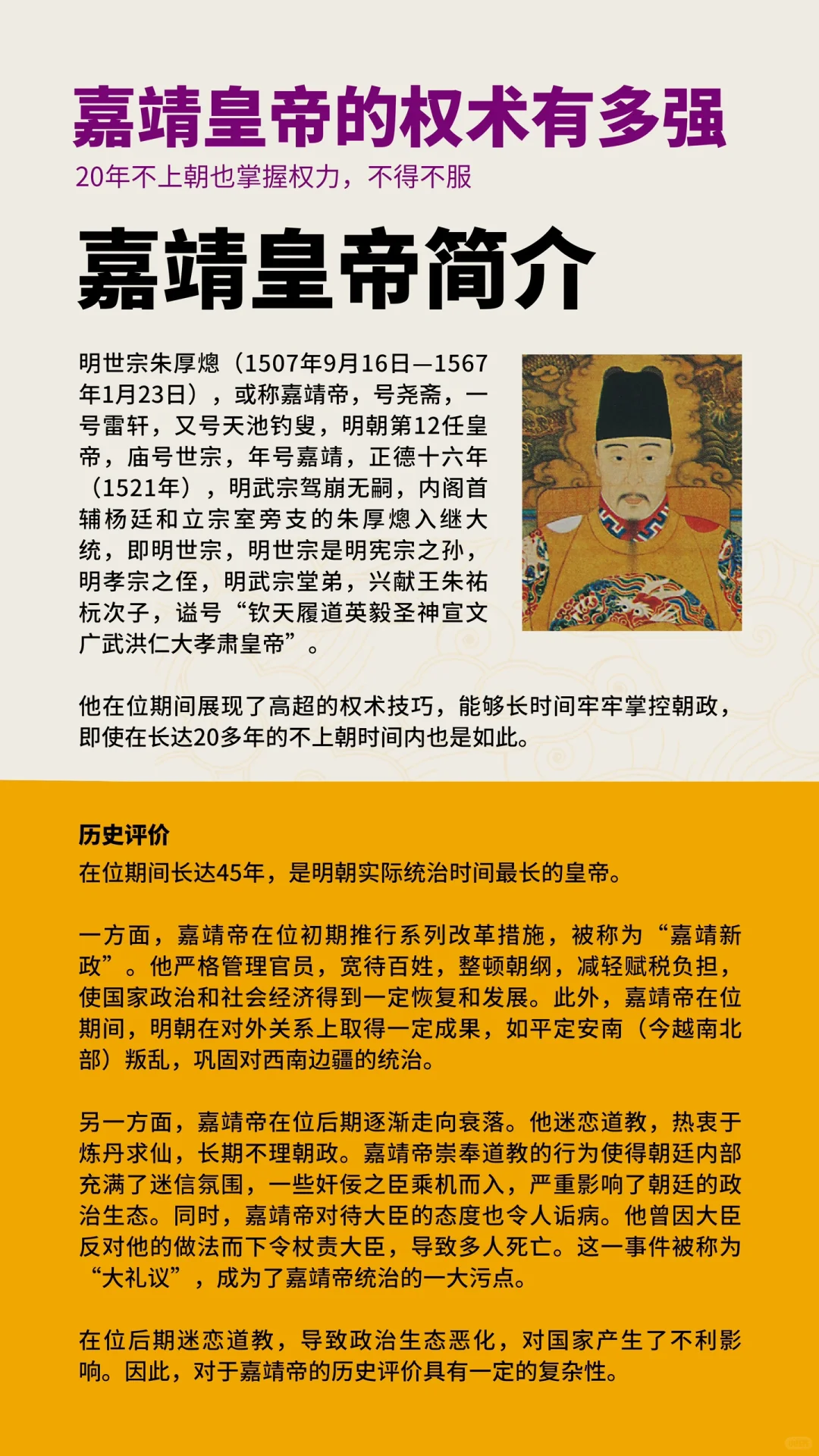 嘉靖皇帝的权术有多强

20年不上朝也掌握权力，不得不服

嘉靖皇帝简介

明世宗朱厚熜（1507年9月16日—1567年1月23日），或称嘉靖帝，号尧斋，一号雷轩，又号天池钓叟，明朝第12任皇帝，庙号世宗，年号嘉靖，正德十六年（1521年），明武宗驾崩无嗣，内阁首辅杨廷和立宗室旁支的朱厚熜入继大统，即明世宗，明世宗是明宪宗之孙，明孝宗之侄，明武宗堂弟，兴献王朱祐杬次子，谥号“钦天履道英毅圣神宣文广武洪仁大孝肃皇帝”。

他在位期间展现了高超的权术技巧，能够长时间牢牢掌控朝政，即使在长达20多年的不上朝时间内也是如此。

历史评价

在位期间长达45年，是明朝实际统治时间最长的皇帝。

一方面，嘉靖帝在位初期推行系列改革措施，被称为“嘉靖新政”。他严格管理官员，宽待百姓，整顿朝纲，减轻赋税负担，使国家政治和社会经济得到一定恢复和发展。此外，嘉靖帝在位期间，明朝在对外关系上取得一定成果，如平定安南（今越南北部）叛乱，巩固对西南边疆的统治。

另一方面，嘉靖帝在位后期逐渐走向衰落。他迷恋道教，热衷于炼丹求仙，长期不理朝政。嘉靖帝崇奉道教的行为使得朝廷内部充满了迷信氛围，一些奸佞之臣乘机而入，严重影响了朝廷的政治生态。同时，嘉靖帝对待大臣的态度也令人诟病。他曾因大臣反对他的做法而下令杖责大臣，导致多人死亡。这一事件被称为“大礼议”，成为了嘉靖帝统治的一大污点。

在位后期迷恋道教，导致政治生态恶化，对国家产生了不利影响。因此，对于嘉靖帝的历史评价具有一定的复杂性。